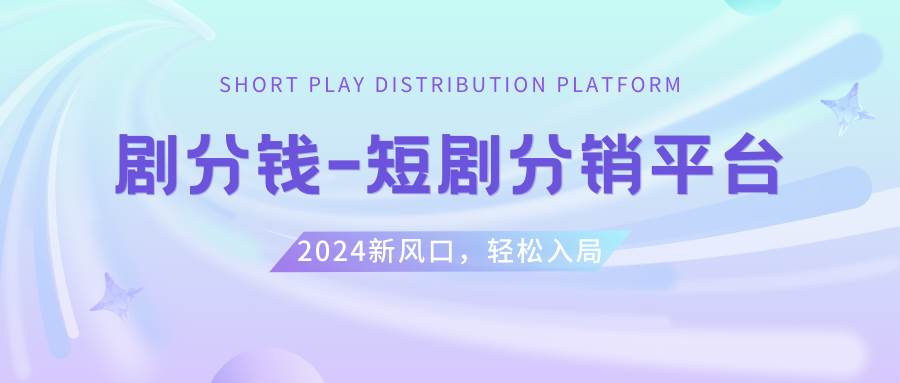 SHORT PLAY DISTRIBUTION PLATFORM

剧分钱-短剧分销平台

2024新风口，轻松入局